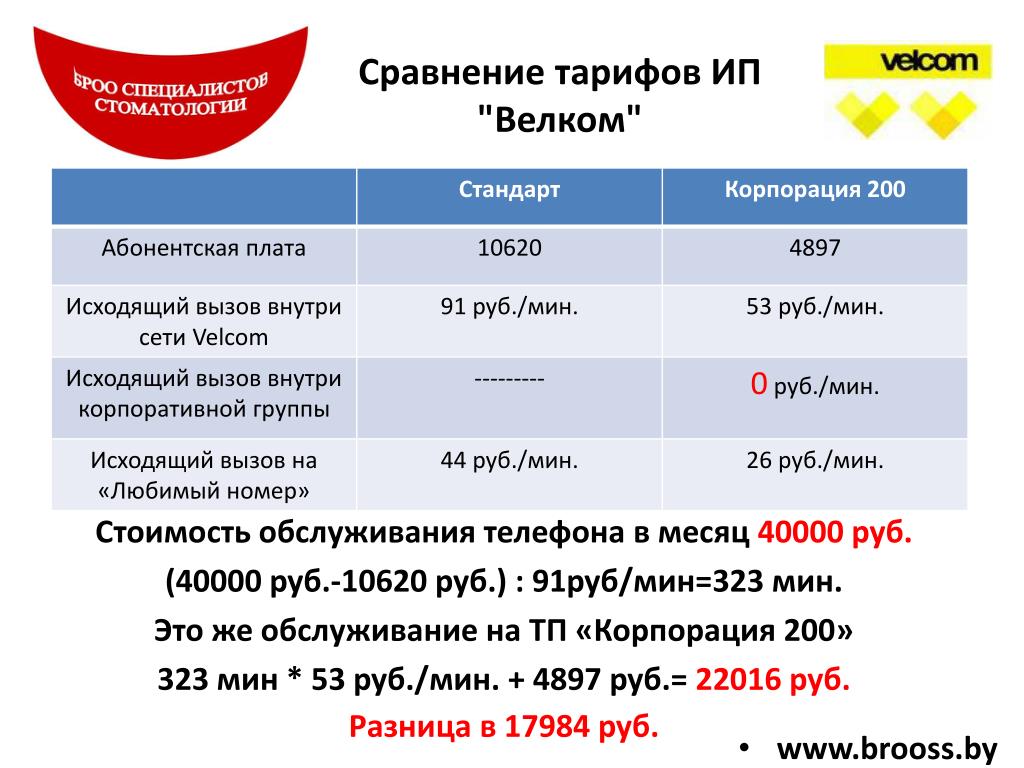 БРОО СПЕЦИАЛИСТОВ СТОМАТОЛОГИИ

Сравнение тарифов ИП "Велком"

velcom

| | Стандарт | Корпорация 200 |
|---|---|---|
| Абонентская плата | 10620 | 4897 |
| Исходящий вызов внутри сети Velcom | 91 руб./мин. | 53 руб./мин. |
| Исходящий вызов внутри корпоративной группы | --------- | 0 руб./мин. |
| Исходящий вызов на «Любимый номер» | 44 руб./мин. | 26 руб./мин. |

Стоимость обслуживания телефона в месяц 40000 руб.

(40000 руб.-10620 руб.) : 91руб/мин=323 мин.

Это же обслуживание на ТП «Корпорация 200»

323 мин * 53 руб./мин. + 4897 руб.= 22016 руб.

Разница в 17984 руб.

• www.brooss.by